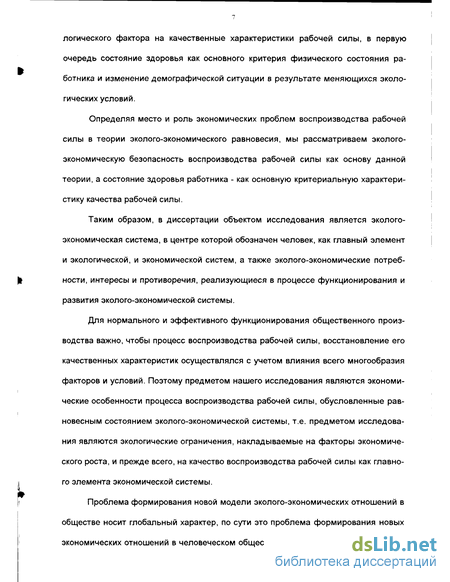 7

логического фактора на качественные характеристики рабочей силы, в первую очередь состояние здоровья как основного критерия физического состояния работника и изменение демографической ситуации в результате меняющихся экологических условий.

Определяя место и роль экономических проблем воспроизводства рабочей силы в теории эколого-экономического равновесия, мы рассматриваем эколого-экономическую безопасность воспроизводства рабочей силы как основу данной теории, а состояние здоровья работника - как основную критериальную характеристику качества рабочей силы.

Таким образом, в диссертации объектом исследования является эколого-экономическая система, в центре которой обозначен человек, как главный элемент и экологической, и экономической систем, а также эколого-экономические потребности, интересы и противоречия, реализующиеся в процессе функционирования и развития эколого-экономической системы.

Для нормального и эффективного функционирования общественного производства важно, чтобы процесс воспроизводства рабочей силы, восстановление его качественных характеристик осуществлялся с учетом влияния всего многообразия факторов и условий. Поэтому предметом нашего исследования являются экономические особенности процесса воспроизводства рабочей силы, обусловленные равновесным состоянием эколого-экономической системы, т.е. предметом исследования являются экологические ограничения, накладываемые на факторы экономического роста, и прежде всего, на качество воспроизводства рабочей силы как главного элемента экономической системы.

Проблема формирования новой модели эколого-экономических отношений в обществе носит глобальный характер, по сути это проблема формирования новых экономических отношений в человеческом общес

dsLib.net
библиотека диссертаций